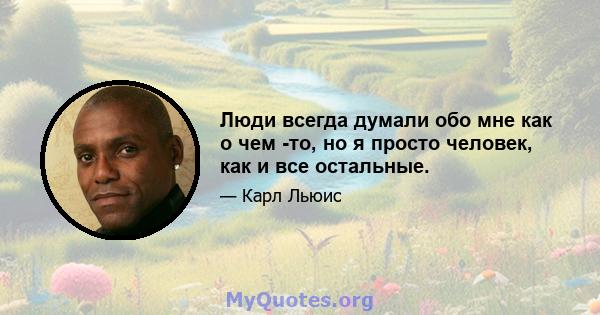 Люди всегда думали обо мне как о чем -то, но я просто человек, как и все остальные.

— Карл Льюис

MyQuotes.org